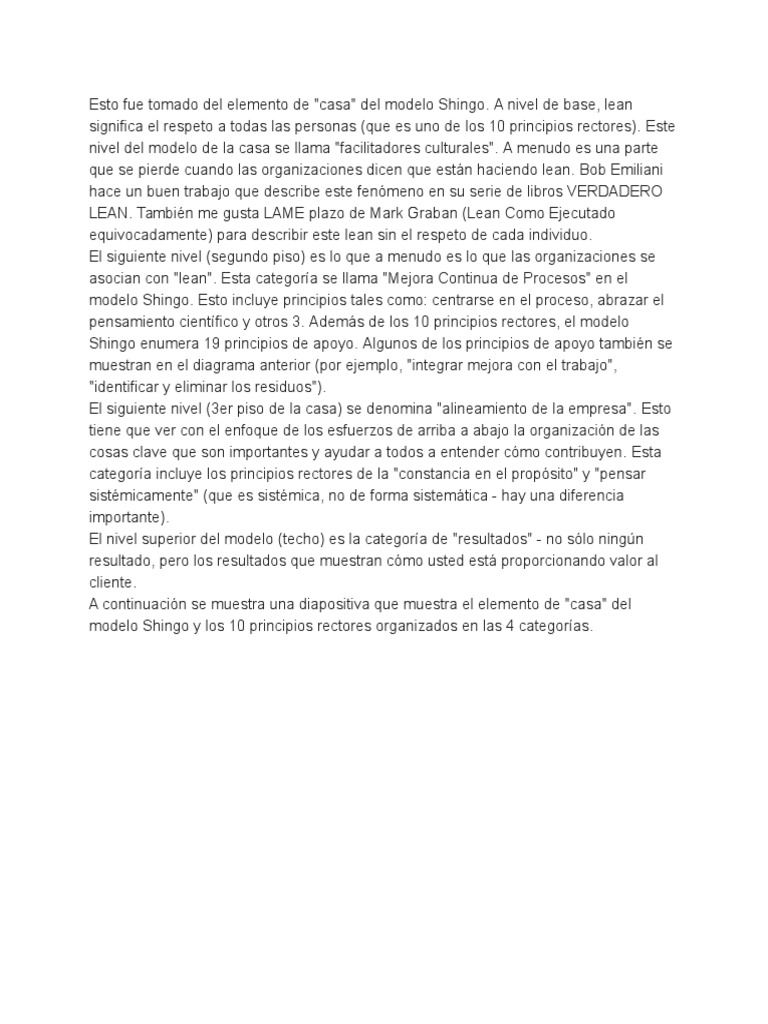 Esto fue tomado del elemento de "casa" del modelo Shingo. A nivel de base, lean significa el respeto a todas las personas (que es uno de los 10 principios rectores). Este nivel del modelo de la casa se llama "facilitadores culturales". A menudo es una parte que se pierde cuando las organizaciones dicen que están haciendo lean. Bob Emiliani hace un buen trabajo que describe este fenómeno en su serie de libros VERDADERO LEAN. También me gusta LAME plazo de Mark Graban (Lean Como Ejecutado equivocadamente) para describir este lean sin el respeto de cada individuo.
El siguiente nivel (segundo piso) es lo que a menudo es lo que las organizaciones se asocian con "lean". Esta categoría se llama "Mejora Continua de Procesos" en el modelo Shingo. Esto incluye principios tales como: centrarse en el proceso, abrazar el pensamiento científico y otros 3. Además de los 10 principios rectores, el modelo Shingo enumera 19 principios de apoyo. Algunos de los principios de apoyo también se muestran en el diagrama anterior (por ejemplo, "integrar mejora con el trabajo", "identificar y eliminar los residuos").
El siguiente nivel (3er piso de la casa) se denomina "alineamiento de la empresa". Esto tiene que ver con el enfoque de los esfuerzos de arriba a abajo la organización de las cosas clave que son importantes y ayudar a todos a entender cómo contribuyen. Esta categoría incluye los principios rectores de la "constancia en el propósito" y "pensar sistémicamente" (que es sistémica, no de forma sistemática - hay una diferencia importante).
El nivel superior del modelo (techo) es la categoría de "resultados" - no sólo ningún resultado, pero los resultados que muestran cómo usted está proporcionando valor al cliente.
A continuación se muestra una diapositiva que muestra el elemento de "casa" del modelo Shingo y los 10 principios rectores organizados en las 4 categorías.